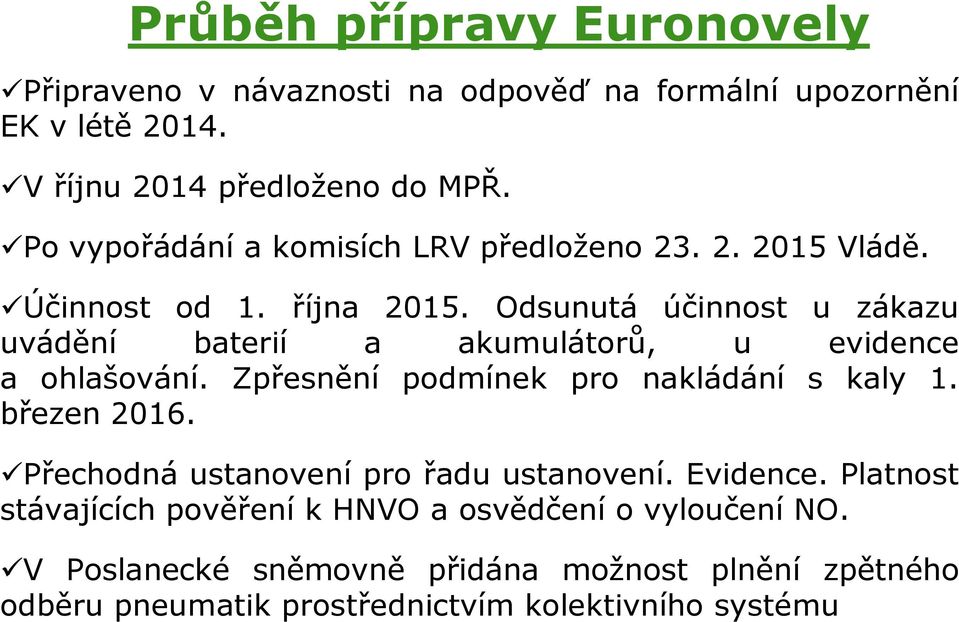 Průběh přípravy Euronovely

✓Připraveno v návaznosti na odpověď na formální upozornění EK v létě 2014.

✓V říjnu 2014 předloženo do MPŘ.

✓Po vypořádání a komisích LRV předloženo 23. 2. 2015 Vládě.

✓Účinnost od 1. října 2015. Odsunutá účinnost u zákazu uvádění baterií a akumulátorů, u evidence a ohlašování. Zpřesnění podmínek pro nakládání s kaly 1. březen 2016.

✓Přechodná ustanovení pro řadu ustanovení. Evidence. Platnost stávajících pověření k HNVO a osvědčení o vyloučení NO.

✓V Poslanecké sněmovně přidána možnost plnění zpětného odběru pneumatik prostřednictvím kolektivního systému